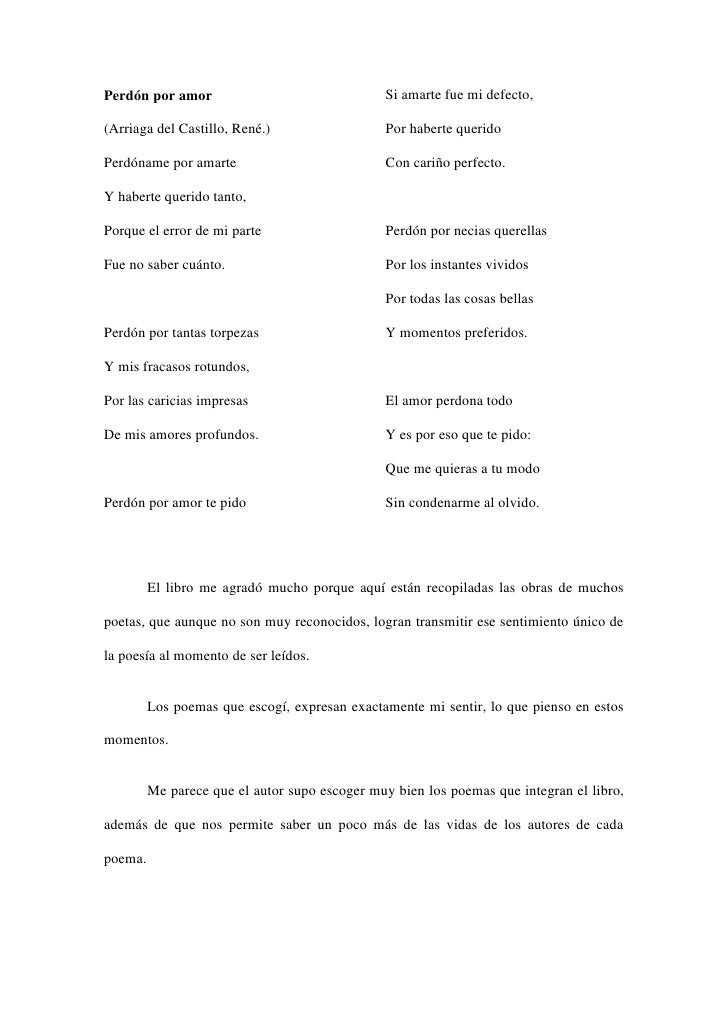 Perdón por amor

(Arriaga del Castillo, René.)

Perdóname por amarte
Y haberte querido tanto,
Porque el error de mi parte
Fue no saber cuánto.

Perdón por tantas torpezas
Y mis fracasos rotundos,
Por las caricias impresas
De mis amores profundos.

Perdón por amor te pido
Si amarte fue mi defecto,
Por haberte querido
Con cariño perfecto.

Perdón por necias querellas
Por los instantes vividos
Por todas las cosas bellas
Y momentos preferidos.

El amor perdona todo
Y es por eso que te pido:
Que me quieras a tu modo
Sin condenarme al olvido.

El libro me agradó mucho porque aquí están recopiladas las obras de muchos poetas, que aunque no son muy reconocidos, logran transmitir ese sentimiento único de la poesía al momento de ser leídos.

Los poemas que escogí, expresan exactamente mi sentir, lo que pienso en estos momentos.

Me parece que el autor supo escoger muy bien los poemas que integran el libro, además de que nos permite saber un poco más de las vidas de los autores de cada poema.